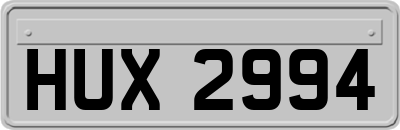 HUX 2994